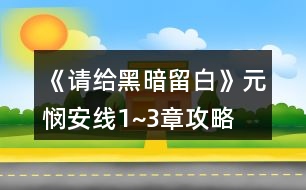 《请给黑暗留白》元悯安线1~3章攻略